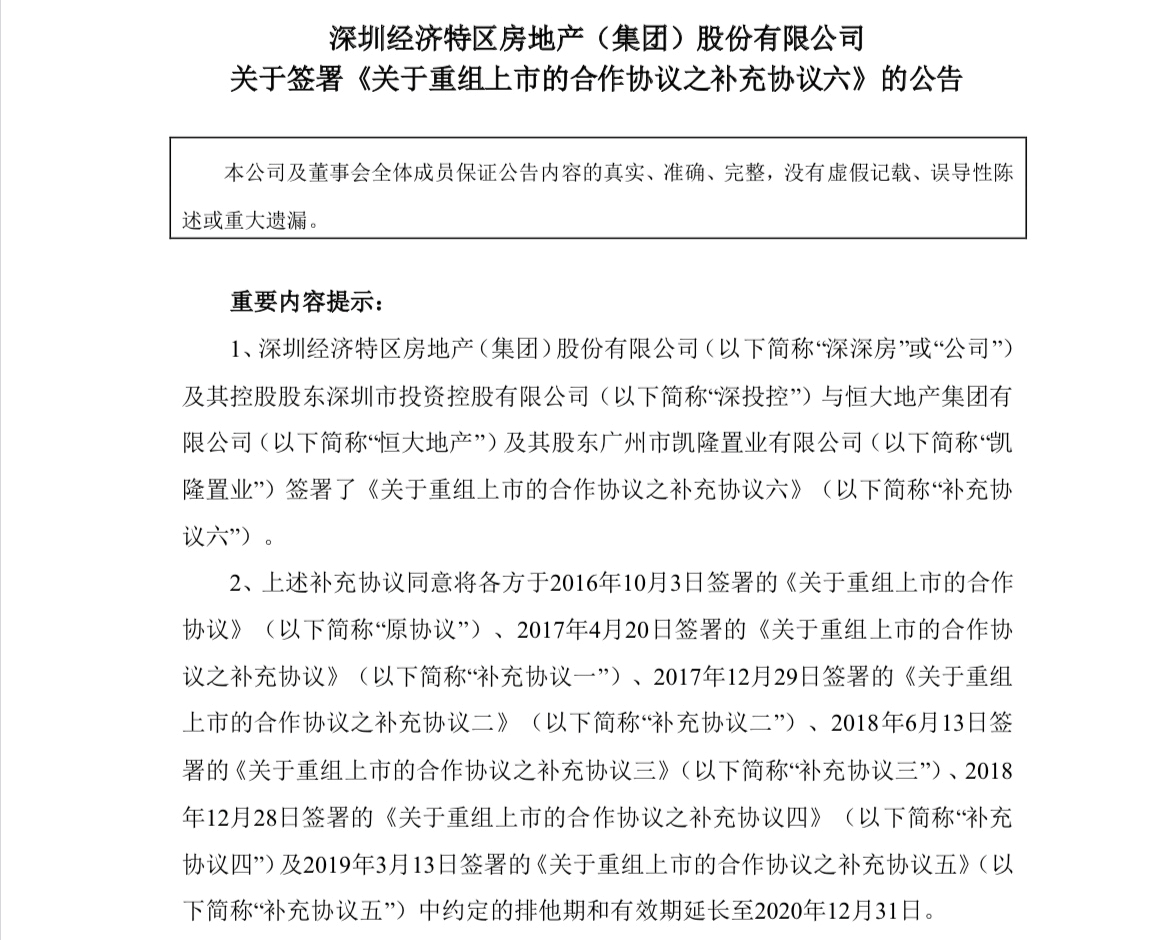 深圳经济特区房地产（集团）股份有限公司
关于签署《关于重组上市的合作协议之补充协议六》的公告

本公司及董事会全体成员保证公告内容的真实、准确、完整，没有虚假记载、误导性陈述或重大遗漏。

重要内容提示：

1、深圳经济特区房地产（集团）股份有限公司（以下简称“深深房”或“公司”）及其控股股东深圳市投资控股有限公司（以下简称“深投控”）与恒大地产集团有限公司（以下简称“恒大地产”）及其股东广州市凯隆置业有限公司（以下简称“凯隆置业”）签署了《关于重组上市的合作协议之补充协议六》（以下简称“补充协议六”）。

2、上述补充协议同意将各方于2016年10月3日签署的《关于重组上市的合作协议》（以下简称“原协议”）、2017年4月20日签署的《关于重组上市的合作协议之补充协议》（以下简称“补充协议一”）、2017年12月29日签署的《关于重组上市的合作协议之补充协议二》（以下简称“补充协议二”）、2018年6月13日签署的《关于重组上市的合作协议之补充协议三》（以下简称“补充协议三”）、2018年12月28日签署的《关于重组上市的合作协议之补充协议四》（以下简称“补充协议四”）及2019年3月13日签署的《关于重组上市的合作协议之补充协议五》（以下简称“补充协议五”）中约定的排他期和有效期延长至2020年12月31日。